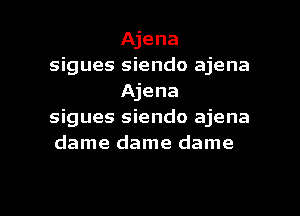 Ajena
sigues siendo ajena
Ajena
sigues siendo ajena
dame dame dame